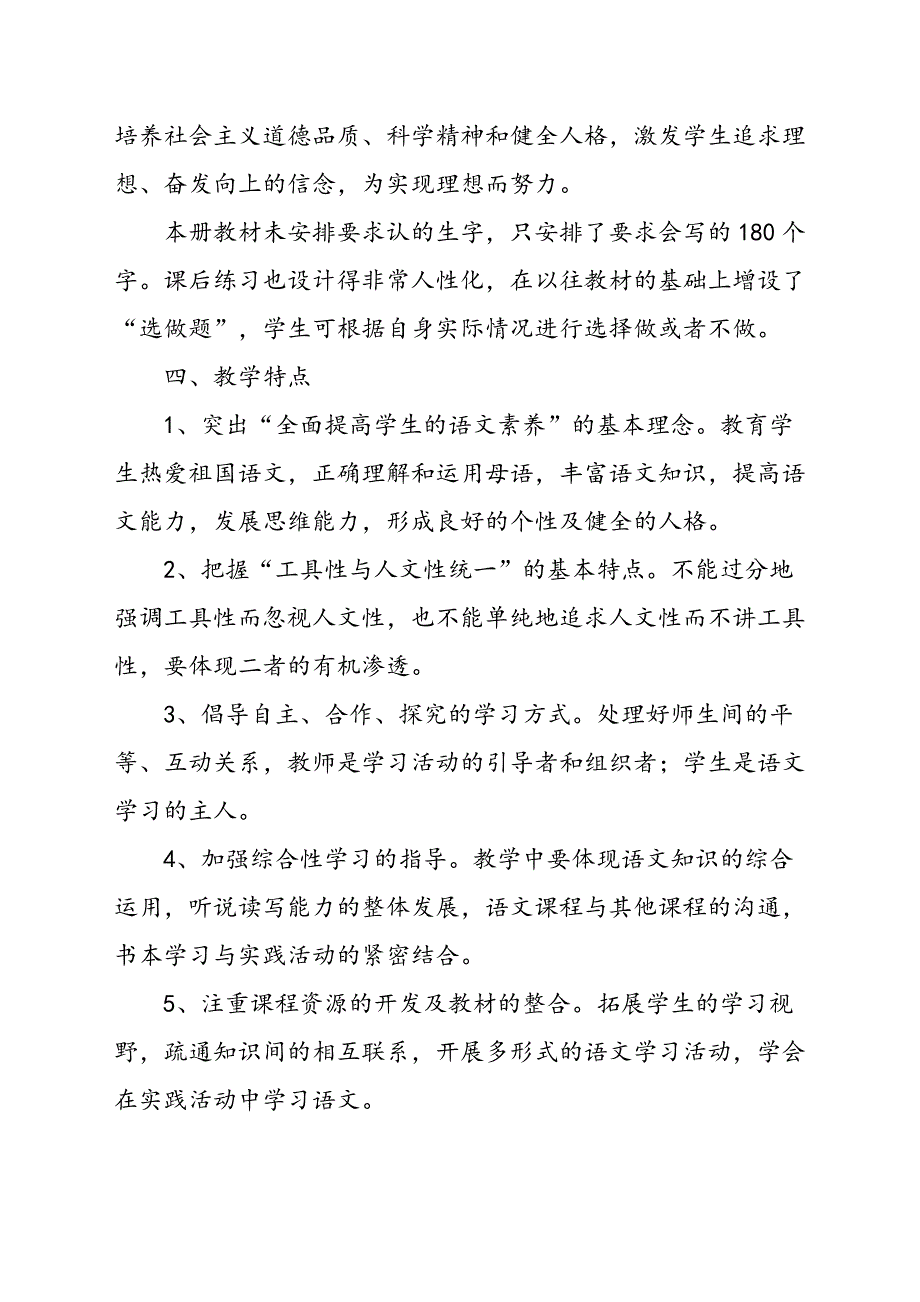 培养社会主义道德品质、科学精神和健全人格，激发学生追求理想、奋发向上的信念，为实现理想而努力。

本册教材未安排要求认的生字，只安排了要求会写的180个字。课后练习也设计得非常人性化，在以往教材的基础上增设了“选做题”，学生可根据自身实际情况进行选择做或者不做。

四、教学特点

1、突出“全面提高学生的语文素养”的基本理念。教育学生热爱祖国语文，正确理解和运用母语，丰富语文知识，提高语文能力，发展思维能力，形成良好的个性及健全的人格。

2、把握“工具性与人文性统一”的基本特点。不能过分地强调工具性而忽视人文性，也不能单纯地追求人文性而不讲工具性，要体现二者的有机渗透。

3、倡导自主、合作、探究的学习方式。处理好师生间的平等、互动关系，教师是学习活动的引导者和组织者；学生是语文学习的主人。

4、加强综合性学习的指导。教学中要体现语文知识的综合运用，听说读写能力的整体发展，语文课程与其他课程的沟通，书本学习与实践活动的紧密结合。

5、注重课程资源的开发及教材的整合。拓展学生的学习视野，疏通知识间的相互联系，开展多形式的语文学习活动，学会在实践活动中学习语文。